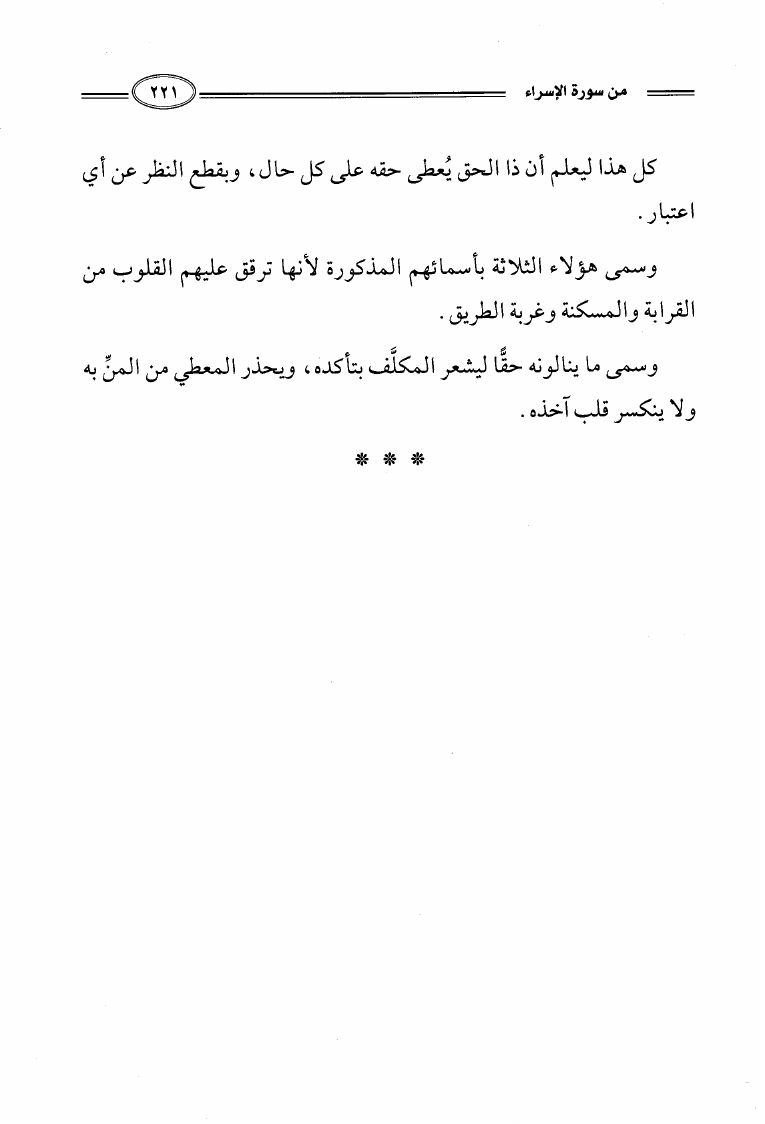 من سورة الإسراء ٢٢١

كل هذا ليعلم أن ذا الحق يُعطى حقه على كل حال، وبقطع النظر عن أي اعتبار.

وسمى هؤلاء الثلاثة بأسمائهم المذكورة لأنها ترقق عليهم القلوب من القرابة والمسكنة وغربة الطريق.

وسمى ما ينالونه حقًّا ليشعر المكلَّف بتأكده، ويحذر المعطي من المنِّ به ولا ينكسر قلب آخذه.

* * *